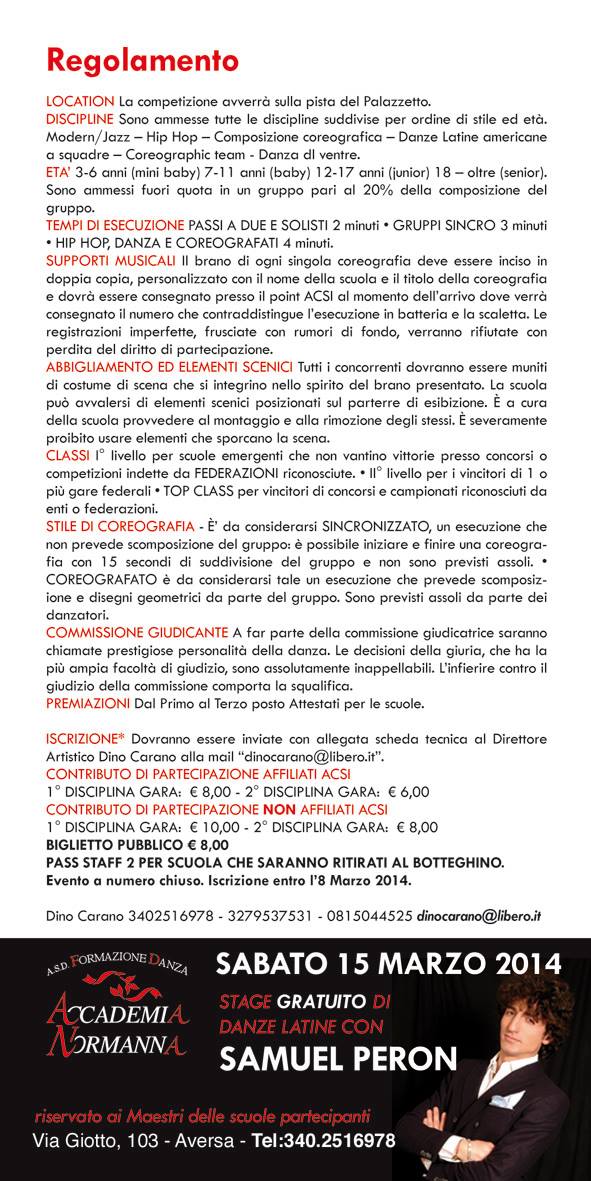 Regolamento

LOCATION La competizione avverrà sulla pista del Palazzetto.
DISCIPLINE Sono ammesse tutte le discipline suddivise per ordine di stile ed età. Modern/Jazz – Hip Hop – Composizione coreografica – Danze Latine americane a squadre – Coreographic team - Danza dl ventre.
ETA' 3-6 anni (mini baby) 7-11 anni (baby) 12-17 anni (junior) 18 – oltre (senior). Sono ammessi fuori quota in un gruppo pari al 20% della composizione del gruppo.
TEMPI DI ESECUZIONE PASSI A DUE E SOLISTI 2 minuti • GRUPPI SINCRO 3 minuti • HIP HOP, DANZA E COREOGRAFATI 4 minuti.
SUPPORTI MUSICALI Il brano di ogni singola coreografia deve essere inciso in doppia copia, personalizzato con il nome della scuola e il titolo della coreografia e dovrà essere consegnato presso il point ACSI al momento dell'arrivo dove verrà consegnato il numero che contraddistingue l'esecuzione in batteria e la scaletta. Le registrazioni imperfette, frusciate con rumori di fondo, verranno rifiutate con perdita del diritto di partecipazione.
ABBIGLIAMENTO ED ELEMENTI SCENICI Tutti i concorrenti dovranno essere muniti di costume di scena che si integrino nello spirito del brano presentato. La scuola può avvalersi di elementi scenici posizionati sul parterre di esibizione. È a cura della scuola provvedere al montaggio e alla rimozione degli stessi. È severamente proibito usare elementi che sporcano la scena.
CLASSI I° livello per scuole emergenti che non vantino vittorie presso concorsi o competizioni indette da FEDERAZIONI riconosciute. • II° livello per i vincitori di 1 o più gare federali • TOP CLASS per vincitori di concorsi e campionati riconosciuti da enti o federazioni.
STILE DI COREOGRAFIA - E' da considerarsi SINCRONIZZATO, un esecuzione che non prevede scomposizione del gruppo: è possibile iniziare e finire una coreografia con 15 secondi di suddivisione del gruppo e non sono previsti assoli. • COREOGRAFATO è da considerarsi tale un esecuzione che prevede scomposizione e disegni geometrici da parte del gruppo. Sono previsti assoli da parte dei danzatori.
COMMISSIONE GIUDICANTE A far parte della commissione giudicatrice saranno chiamate prestigiose personalità della danza. Le decisioni della giuria, che ha la più ampia facoltà di giudizio, sono assolutamente inappellabili. L'infierire contro il giudizio della commissione comporta la squalifica.
PREMIAZIONI Dal Primo al Terzo posto Attestati per le scuole.

ISCRIZIONE* Dovranno essere inviate con allegata scheda tecnica al Direttore Artistico Dino Carano alla mail "dinocarano@libero.it".
CONTRIBUTO DI PARTECIPAZIONE AFFILIATI ACSI
1° DISCIPLINA GARA: € 8,00 - 2° DISCIPLINA GARA: € 6,00
CONTRIBUTO DI PARTECIPAZIONE NON AFFILIATI ACSI
1° DISCIPLINA GARA: € 10,00 - 2° DISCIPLINA GARA: € 8,00
BIGLIETTO PUBBLICO € 8,00
PASS STAFF 2 PER SCUOLA CHE SARANNO RITIRATI AL BOTTEGHINO.
Evento a numero chiuso. Iscrizione entro l'8 Marzo 2014.

Dino Carano 3402516978 - 3279537531 - 0815044525 dinocarano@libero.it

A.S.D. FORMAZIONE DANZA
ACCADEMIA NORMANNA

SABATO 15 MARZO 2014
STAGE GRATUITO DI DANZE LATINE CON
SAMUEL PERON

riservato ai Maestri delle scuole partecipanti
Via Giotto, 103 - Aversa - Tel:340.2516978